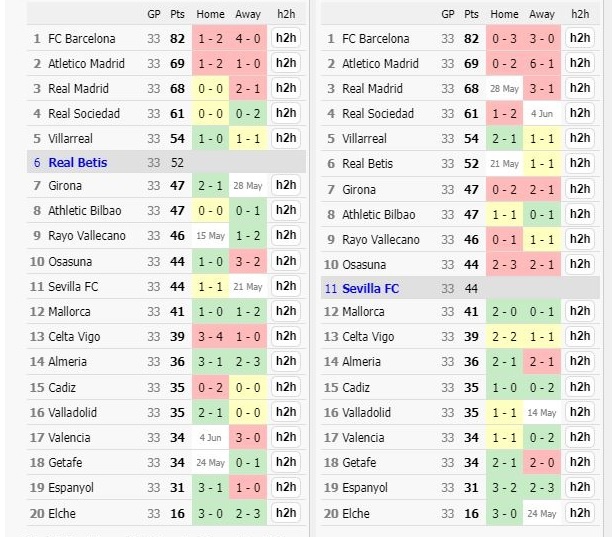 | | | GP | Pts | Home | Away | h2h |
|---|---|---|---|---|---|---|
| 1 | FC Barcelona | 33 | 82 | 1 - 2 | 4 - 0 | h2h |
| 2 | Atletico Madrid | 33 | 69 | 1 - 2 | 1 - 0 | h2h |
| 3 | Real Madrid | 33 | 68 | 0 - 0 | 2 - 1 | h2h |
| 4 | Real Sociedad | 33 | 61 | 0 - 0 | 0 - 2 | h2h |
| 5 | Villarreal | 33 | 54 | 1 - 0 | 1 - 1 | h2h |
| 6 | Real Betis | 33 | 52 | | | |
| 7 | Girona | 33 | 47 | 2 - 1 | 28 May | h2h |
| 8 | Athletic Bilbao | 33 | 47 | 0 - 0 | 0 - 1 | h2h |
| 9 | Rayo Vallecano | 33 | 46 | 15 May | 1 - 2 | h2h |
| 10 | Osasuna | 33 | 44 | 1 - 0 | 3 - 2 | h2h |
| 11 | Sevilla FC | 33 | 44 | 1 - 1 | 21 May | h2h |
| 12 | Mallorca | 33 | 41 | 1 - 0 | 1 - 2 | h2h |
| 13 | Celta Vigo | 33 | 39 | 3 - 4 | 1 - 0 | h2h |
| 14 | Almeria | 33 | 36 | 3 - 1 | 2 - 3 | h2h |
| 15 | Cadiz | 33 | 35 | 0 - 2 | 0 - 0 | h2h |
| 16 | Valladolid | 33 | 35 | 2 - 1 | 0 - 0 | h2h |
| 17 | Valencia | 33 | 34 | 4 Jun | 3 - 0 | h2h |
| 18 | Getafe | 33 | 34 | 24 May | 0 - 1 | h2h |
| 19 | Espanyol | 33 | 31 | 3 - 1 | 1 - 0 | h2h |
| 20 | Elche | 33 | 16 | 3 - 0 | 2 - 3 | h2h |

| | | GP | Pts | Home | Away | h2h |
|---|---|---|---|---|---|---|
| 1 | FC Barcelona | 33 | 82 | 0 - 3 | 3 - 0 | h2h |
| 2 | Atletico Madrid | 33 | 69 | 0 - 2 | 6 - 1 | h2h |
| 3 | Real Madrid | 33 | 68 | 28 May | 3 - 1 | h2h |
| 4 | Real Sociedad | 33 | 61 | 1 - 2 | 4 Jun | h2h |
| 5 | Villarreal | 33 | 54 | 2 - 1 | 1 - 1 | h2h |
| 6 | Real Betis | 33 | 52 | 21 May | 1 - 1 | h2h |
| 7 | Girona | 33 | 47 | 0 - 2 | 2 - 1 | h2h |
| 8 | Athletic Bilbao | 33 | 47 | 1 - 1 | 0 - 1 | h2h |
| 9 | Rayo Vallecano | 33 | 46 | 0 - 1 | 1 - 1 | h2h |
| 10 | Osasuna | 33 | 44 | 2 - 3 | 2 - 1 | h2h |
| 11 | Sevilla FC | 33 | 44 | | | |
| 12 | Mallorca | 33 | 41 | 2 - 0 | 0 - 1 | h2h |
| 13 | Celta Vigo | 33 | 39 | 2 - 2 | 1 - 1 | h2h |
| 14 | Almeria | 33 | 36 | 2 - 1 | 2 - 1 | h2h |
| 15 | Cadiz | 33 | 35 | 1 - 0 | 0 - 2 | h2h |
| 16 | Valladolid | 33 | 35 | 1 - 1 | 14 May | h2h |
| 17 | Valencia | 33 | 34 | 1 - 1 | 0 - 2 | h2h |
| 18 | Getafe | 33 | 34 | 2 - 1 | 2 - 0 | h2h |
| 19 | Espanyol | 33 | 31 | 3 - 2 | 2 - 3 | h2h |
| 20 | Elche | 33 | 16 | 3 - 0 | 24 May | h2h |